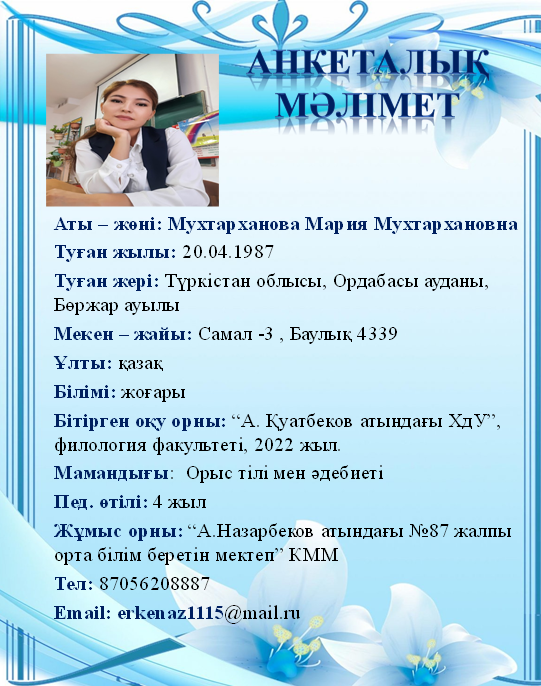 АНКЕТАЛЫҚ МӘЛІМЕТ

Аты – жөні: Мухтарханова Мария Мухтархановна

Туған жылы: 20.04.1987

Туған жері: Түркістан облысы, Ордабасы ауданы, Бөржар ауылы

Мекен – жайы: Самал -3 , Баулық 4339

Ұлты: қазақ

Білімі: жоғары

Бітірген оқу орны: “А. Қуатбеков атындағы ХдУ”, филология факультеті, 2022 жыл.

Мамандығы: Орыс тілі мен әдебиеті

Пед. өтілі: 4 жыл

Жұмыс орны: “А.Назарбеков атындағы №87 жалпы орта білім беретін мектеп” КММ

Тел: 87056208887

Email: erkenaz1115@mail.ru